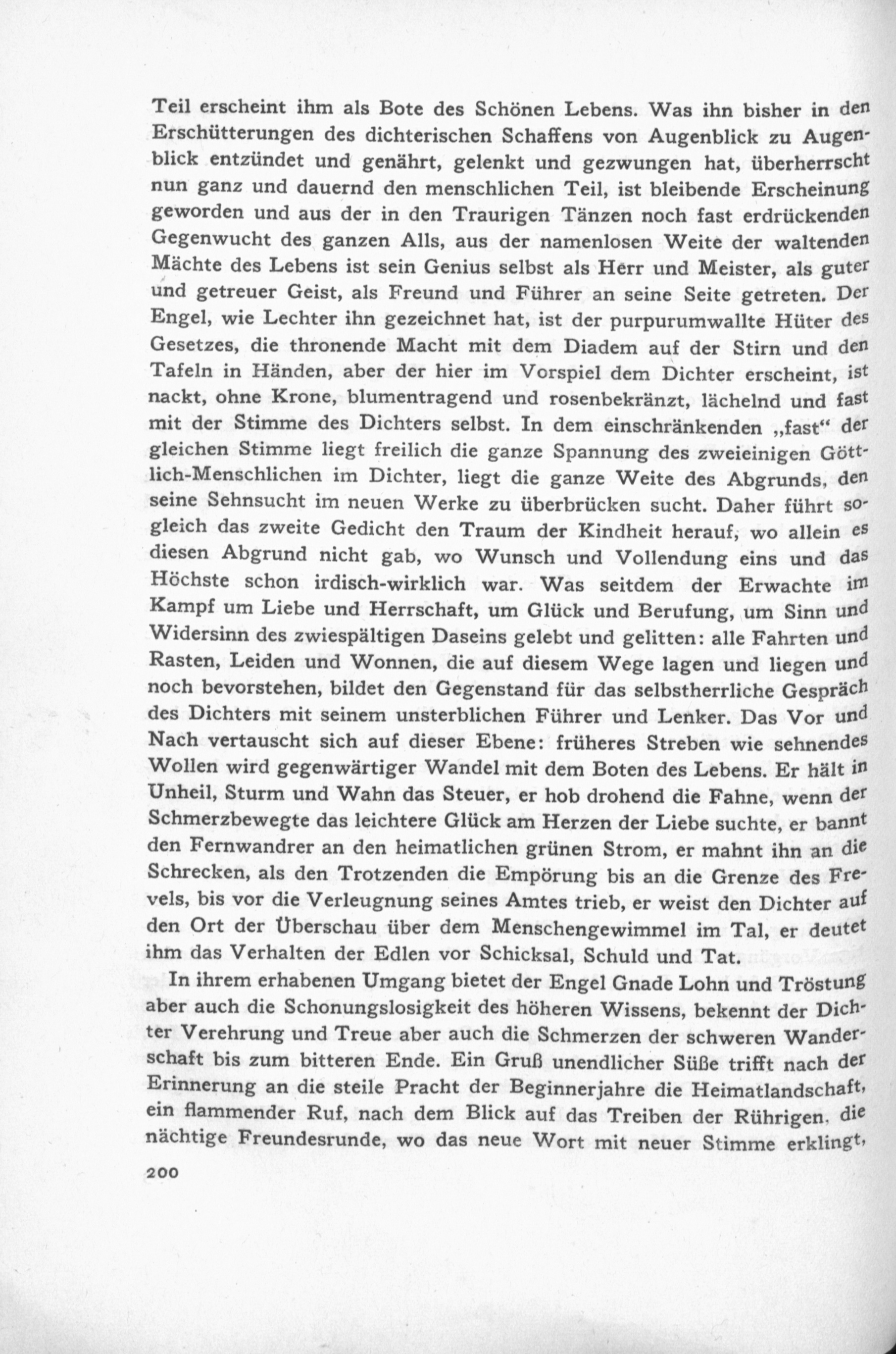 Teil erscheint ihm als Bote des Schönen Lebens. Was ihn bisher in den Erschütterungen des dichterischen Schaffens von Augenblick zu Augenblick entzündet und genährt, gelenkt und gezwungen hat, überherrscht nun ganz und dauernd den menschlichen Teil, ist bleibende Erscheinung geworden und aus der in den Traurigen Tänzen noch fast erdrückenden Gegenwucht des ganzen Alls, aus der namenlosen Weite der waltenden Mächte des Lebens ist sein Genius selbst als Herr und Meister, als guter und getreuer Geist, als Freund und Führer an seine Seite getreten. Der Engel, wie Lechter ihn gezeichnet hat, ist der purpurumwallte Hüter des Gesetzes, die thronende Macht mit dem Diadem auf der Stirn und den Tafeln in Händen, aber der hier im Vorspiel dem Dichter erscheint, ist nackt, ohne Krone, blumentragend und rosenbekränzt, lächelnd und fast mit der Stimme des Dichters selbst. In dem einschränkenden „fast“ der gleichen Stimme liegt freilich die ganze Spannung des zweieinigen Göttlich-Menschlichen im Dichter, liegt die ganze Weite des Abgrunds, den seine Sehnsucht im neuen Werke zu überbrücken sucht. Daher führt sogleich das zweite Gedicht den Traum der Kindheit herauf, wo allein es diesen Abgrund nicht gab, wo Wunsch und Vollendung eins und das Höchste schon irdisch-wirklich war. Was seitdem der Erwachte im Kampf um Liebe und Herrschaft, um Glück und Berufung, um Sinn und Widersinn des zwiespältigen Daseins gelebt und gelitten: alle Fahrten und Rasten, Leiden und Wonnen, die auf diesem Wege lagen und liegen und noch bevorstehen, bildet den Gegenstand für das selbstherrliche Gespräch des Dichters mit seinem unsterblichen Führer und Lenker. Das Vor und Nach vertauscht sich auf dieser Ebene: früheres Streben wie sehnendes Wollen wird gegenwärtiger Wandel mit dem Boten des Lebens. Er hält in Unheil, Sturm und Wahn das Steuer, er hob drohend die Fahne, wenn der Schmerzbewegte das leichtere Glück am Herzen der Liebe suchte, er bannt den Fernwandrer an den heimatlichen grünen Strom, er mahnt ihn an die Schrecken, als den Trotzenden die Empörung bis an die Grenze des Frevels, bis vor die Verleugnung seines Amtes trieb, er weist den Dichter auf den Ort der Überschau über dem Menschengewimmel im Tal, er deutet ihm das Verhalten der Edlen vor Schicksal, Schuld und Tat.

In ihrem erhabenen Umgang bietet der Engel Gnade Lohn und Tröstung aber auch die Schonungslosigkeit des höheren Wissens, bekennt der Dichter Verehrung und Treue aber auch die Schmerzen der schweren Wanderschaft bis zum bitteren Ende. Ein Gruß unendlicher Süße trifft nach der Erinnerung an die steile Pracht der Beginnerjahre die Heimatlandschaft, ein flammender Ruf, nach dem Blick auf das Treiben der Rührigen, die nächtige Freundesrunde, wo das neue Wort mit neuer Stimme erklingt,

200